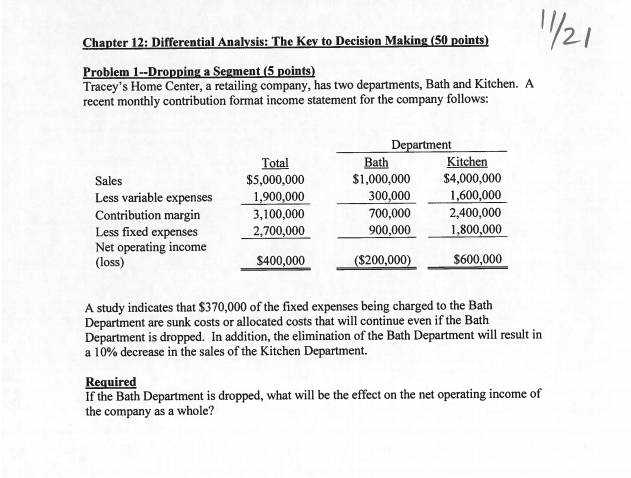 11/21

Chapter 12: Differential Analysis: The Key to Decision Making (50 points)

Problem 1--Dropping a Segment (5 points)
Tracey's Home Center, a retailing company, has two departments, Bath and Kitchen. A recent monthly contribution format income statement for the company follows:

| | | Department | |
|---|---|---|---|
| | Total | Bath | Kitchen |
| Sales | $5,000,000 | $1,000,000 | $4,000,000 |
| Less variable expenses | 1,900,000 | 300,000 | 1,600,000 |
| Contribution margin | 3,100,000 | 700,000 | 2,400,000 |
| Less fixed expenses | 2,700,000 | 900,000 | 1,800,000 |
| Net operating income (loss) | $400,000 | ($200,000) | $600,000 |

A study indicates that $370,000 of the fixed expenses being charged to the Bath Department are sunk costs or allocated costs that will continue even if the Bath Department is dropped. In addition, the elimination of the Bath Department will result in a 10% decrease in the sales of the Kitchen Department.

Required
If the Bath Department is dropped, what will be the effect on the net operating income of the company as a whole?